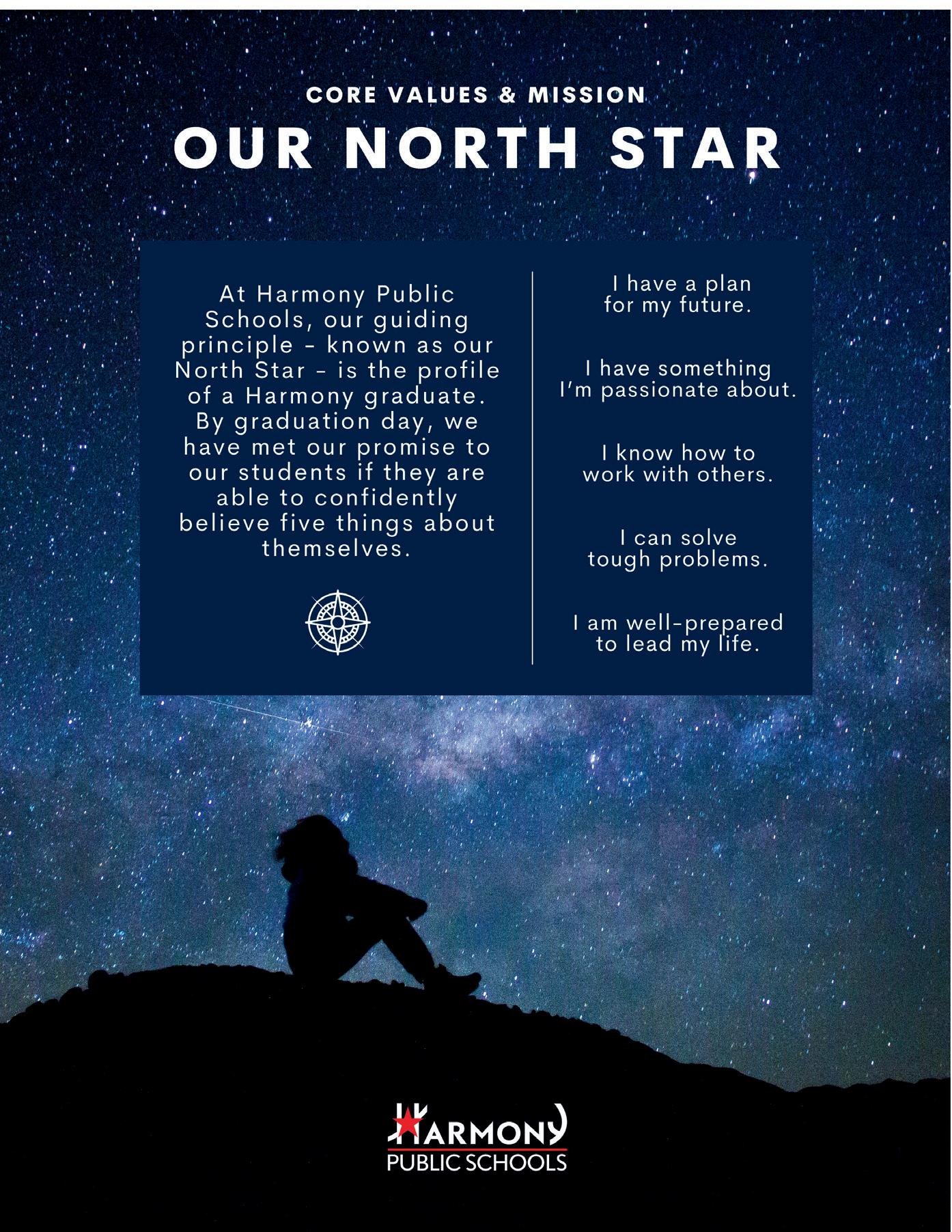 CORE VALUES & MISSION

OUR NORTH STAR

At Harmony Public Schools, our guiding principle - known as our North Star - is the profile of a Harmony graduate. By graduation day, we have met our promise to our students if they are able to confidently believe five things about themselves.

I have a plan for my future.

I have something I'm passionate about.

I know how to work with others.

I can solve tough problems.

I am well-prepared to lead my life.

HARMONY
PUBLIC SCHOOLS